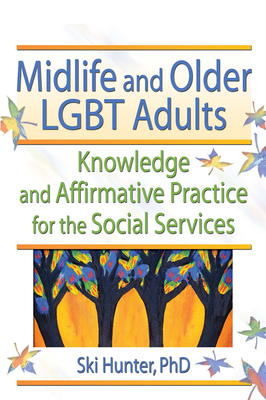 Midlife and Older LGBT Adults

Knowledge and Affirmative Practice for the Social Services

Ski Hunter, PhD